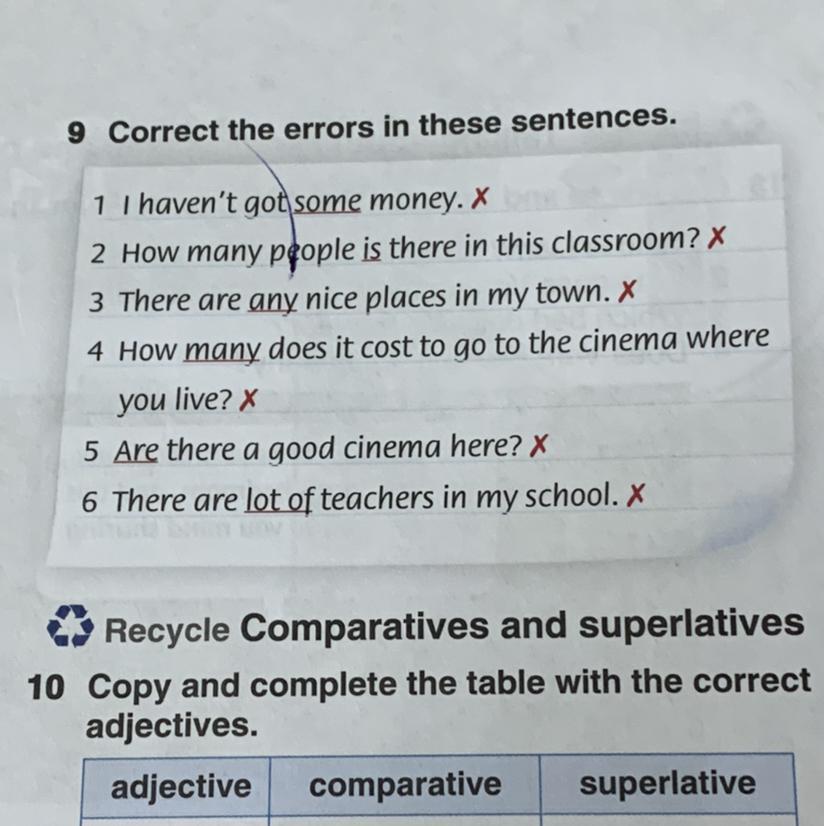 9 Correct the errors in these sentences.

1 I haven't got some money. ✗
2 How many people is there in this classroom? ✗
3 There are any nice places in my town. ✗
4 How many does it cost to go to the cinema where you live? ✗
5 Are there a good cinema here? ✗
6 There are lot of teachers in my school. ✗

Recycle Comparatives and superlatives

10 Copy and complete the table with the correct adjectives.

| adjective | comparative | superlative |
|---|---|---|